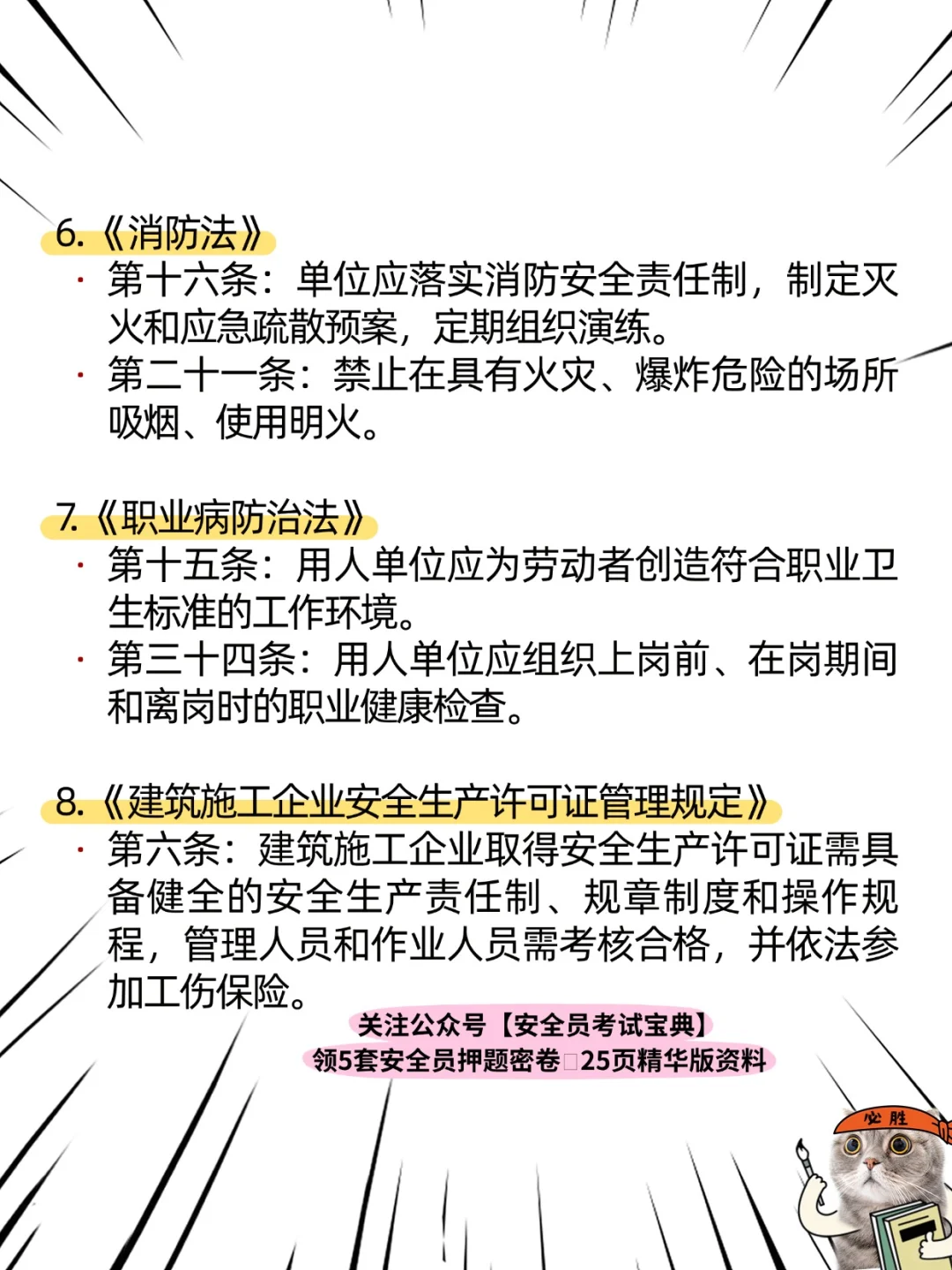 6.《消防法》

· 第十六条：单位应落实消防安全责任制，制定灭火和应急疏散预案，定期组织演练。

· 第二十一条：禁止在具有火灾、爆炸危险的场所吸烟、使用明火。

7.《职业病防治法》

· 第十五条：用人单位应为劳动者创造符合职业卫生标准的工作环境。

· 第三十四条：用人单位应组织上岗前、在岗期间和离岗时的职业健康检查。

8.《建筑施工企业安全生产许可证管理规定》

· 第六条：建筑施工企业取得安全生产许可证需具备健全的安全生产责任制、规章制度和操作规程，管理人员和作业人员需考核合格，并依法参加工伤保险。

关注公众号【安全员考试宝典】

领5套安全员押题密卷 25页精华版资料

必胜